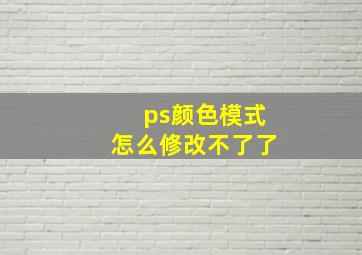 ps颜色模式
怎么修改不了了